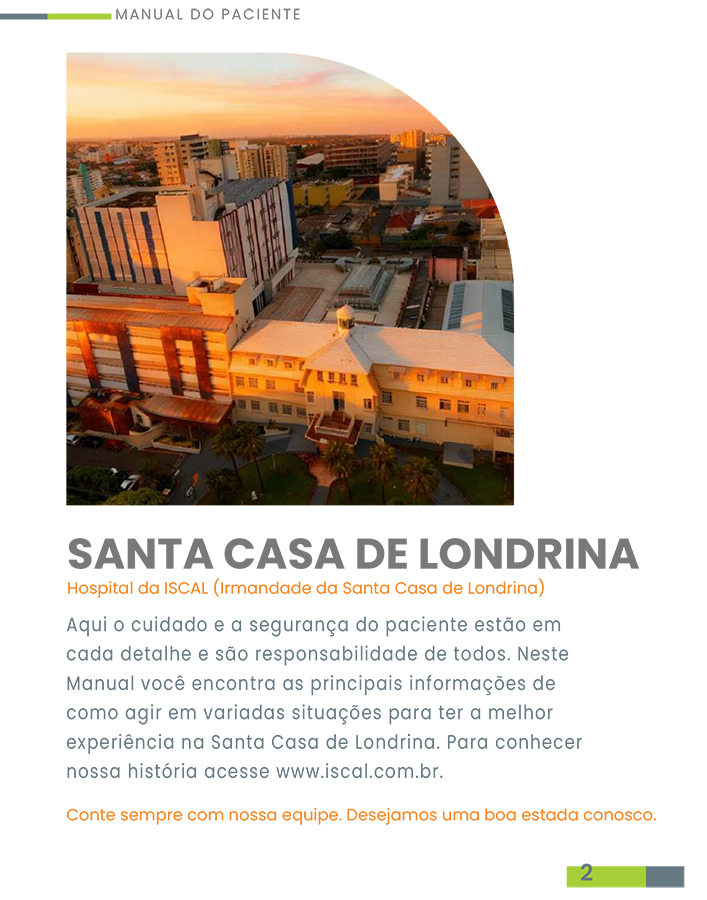 MANUAL DO PACIENTE

SANTA CASA DE LONDRINA

Hospital da ISCAL (Irmandade da Santa Casa de Londrina)

Aqui o cuidado e a segurança do paciente estão em cada detalhe e são responsabilidade de todos. Neste Manual você encontra as principais informações de como agir em variadas situações para ter a melhor experiência na Santa Casa de Londrina. Para conhecer nossa história acesse www.iscal.com.br.

Conte sempre com nossa equipe. Desejamos uma boa estada conosco.

2